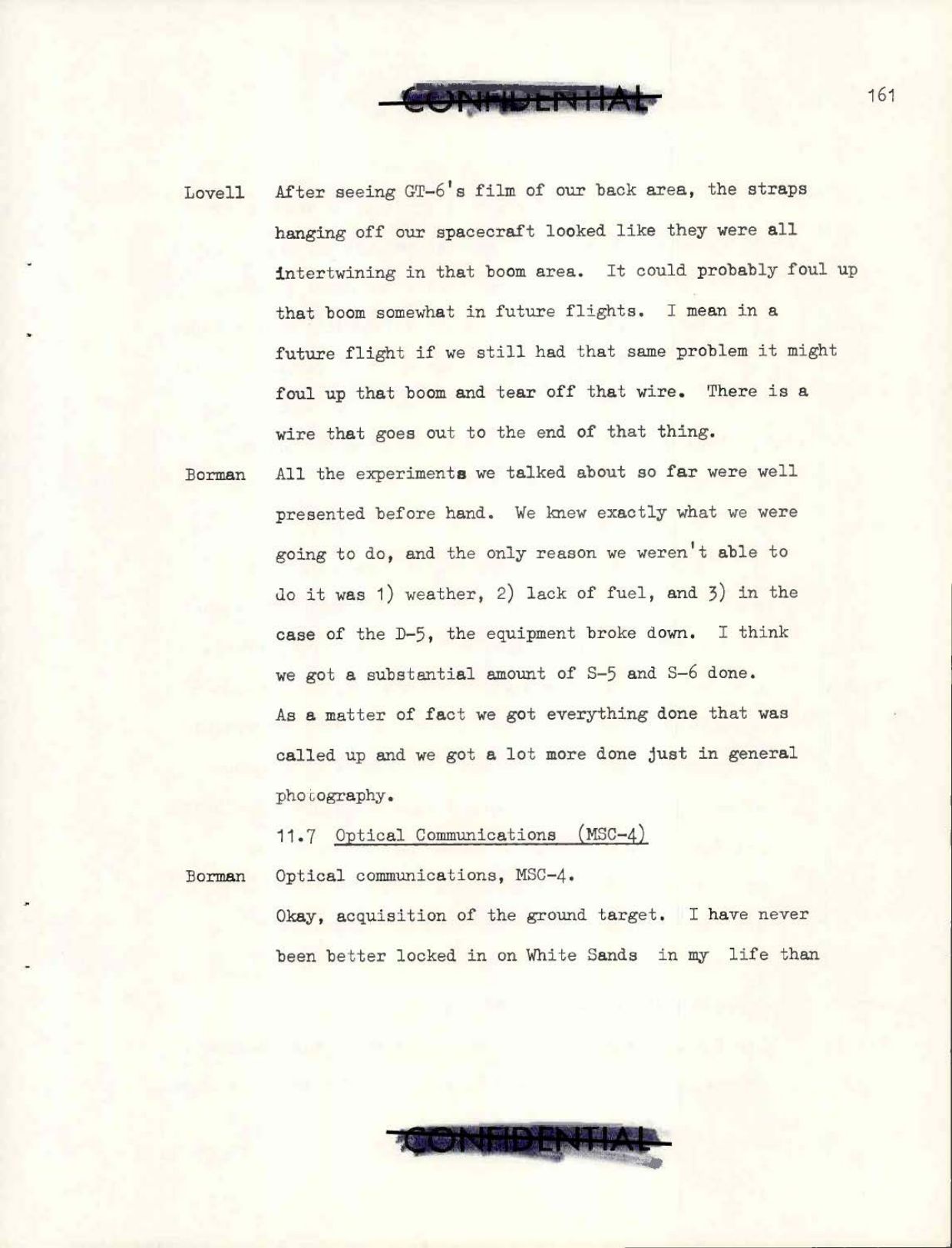 CONFIDENTIAL

161

Lovell After seeing GT-6's film of our back area, the straps hanging off our spacecraft looked like they were all intertwining in that boom area. It could probably foul up that boom somewhat in future flights. I mean in a future flight if we still had that same problem it might foul up that boom and tear off that wire. There is a wire that goes out to the end of that thing.

Borman All the experiments we talked about so far were well presented before hand. We knew exactly what we were going to do, and the only reason we weren't able to do it was 1) weather, 2) lack of fuel, and 3) in the case of the D-5, the equipment broke down. I think we got a substantial amount of S-5 and S-6 done. As a matter of fact we got everything done that was called up and we got a lot more done just in general photography.

11.7 Optical Communications (MSC-4)

Borman Optical communications, MSC-4.

Okay, acquisition of the ground target. I have never been better locked in on White Sands in my life than

CONFIDENTIAL